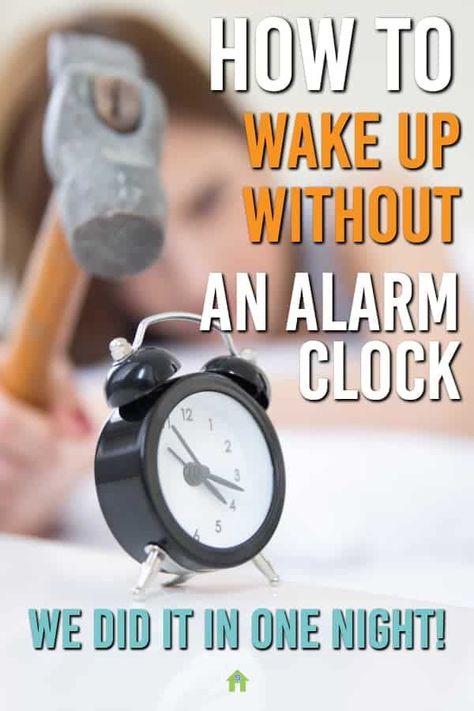 HOW TO
WAKE UP
WITHOUT
AN ALARM
CLOCK

12 1 2 3 4 5 6

WE DID IT IN ONE NIGHT!